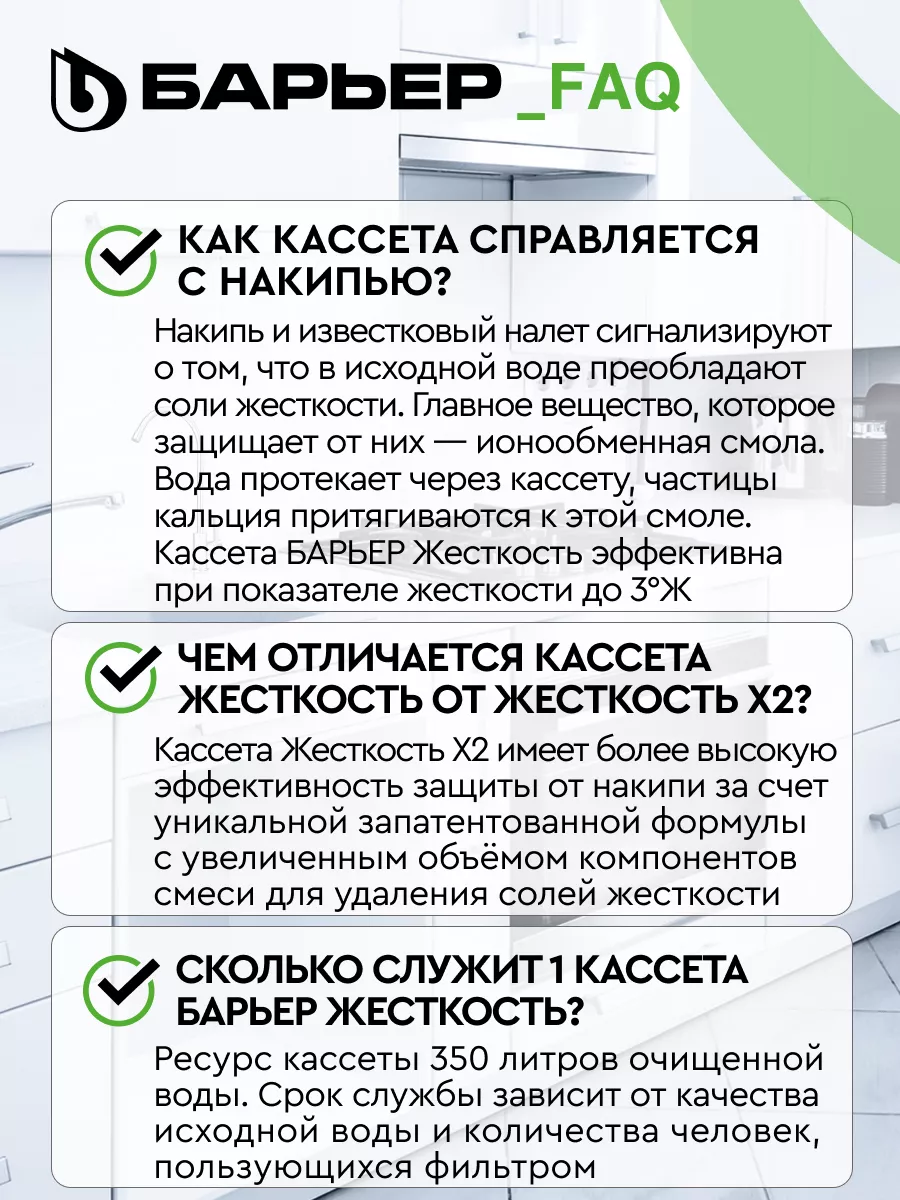 БАРЬЕР _FAQ

КАК КАССЕТА СПРАВЛЯЕТСЯ С НАКИПЬЮ?

Накипь и известковый налет сигнализируют о том, что в исходной воде преобладают соли жесткости. Главное вещество, которое защищает от них — ионообменная смола. Вода протекает через кассету, частицы кальция притягиваются к этой смоле. Кассета БАРЬЕР Жесткость эффективна при показателе жесткости до 3°Ж

ЧЕМ ОТЛИЧАЕТСЯ КАССЕТА ЖЕСТКОСТЬ ОТ ЖЕСТКОСТЬ Х2?

Кассета Жесткость Х2 имеет более высокую эффективность защиты от накипи за счет уникальной запатентованной формулы с увеличенным объёмом компонентов смеси для удаления солей жесткости

СКОЛЬКО СЛУЖИТ 1 КАССЕТА БАРЬЕР ЖЕСТКОСТЬ?

Ресурс кассеты 350 литров очищенной воды. Срок службы зависит от качества исходной воды и количества человек, пользующихся фильтром